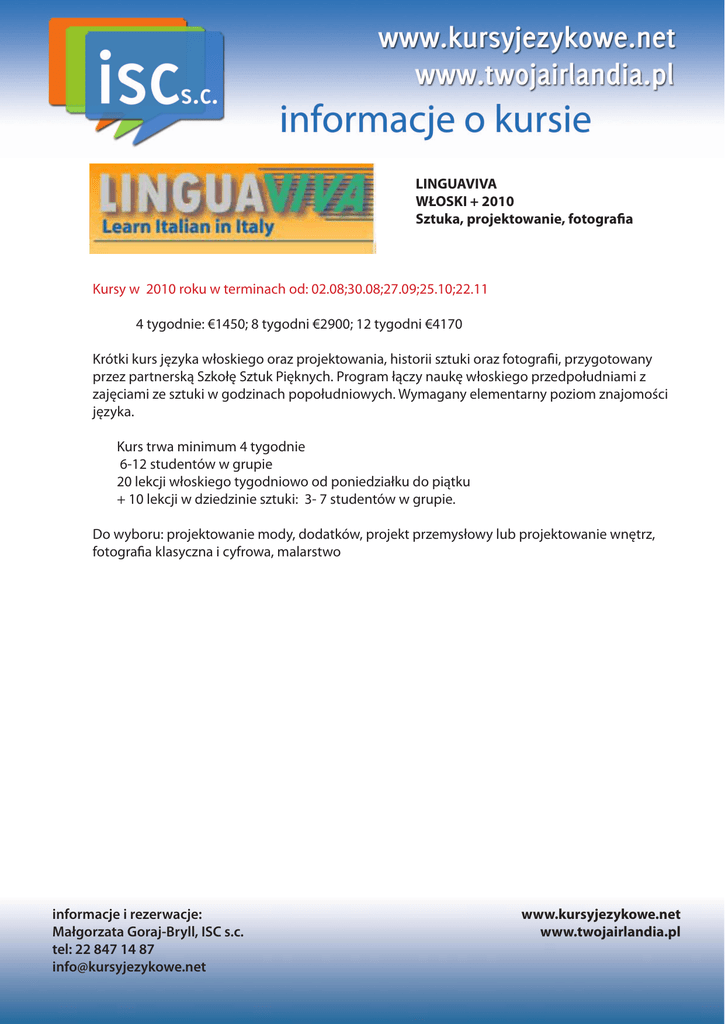 iSC s.c.

www.kursyjezykowe.net
www.twojairlandia.pl

informacje o kursie

LINGUAVIVA
Learn Italian in Italy

LINGUAVIVA
WŁOSKI + 2010
Sztuka, projektowanie, fotografia

Kursy w 2010 roku w terminach od: 02.08;30.08;27.09;25.10;22.11

4 tygodnie: €1450; 8 tygodni €2900; 12 tygodni €4170

Krótki kurs języka włoskiego oraz projektowania, historii sztuki oraz fotografii, przygotowany przez partnerską Szkołę Sztuk Pięknych. Program łączy naukę włoskiego przedpołudniami z zajęciami ze sztuki w godzinach popołudniowych. Wymagany elementarny poziom znajomości języka.

Kurs trwa minimum 4 tygodnie
6-12 studentów w grupie
20 lekcji włoskiego tygodniowo od poniedziałku do piątku
+ 10 lekcji w dziedzinie sztuki: 3- 7 studentów w grupie.

Do wyboru: projektowanie mody, dodatków, projekt przemysłowy lub projektowanie wnętrz, fotografia klasyczna i cyfrowa, malarstwo

informacje i rezerwacje:
Małgorzata Goraj-Bryll, ISC s.c.
tel: 22 847 14 87
info@kursyjezykowe.net

www.kursyjezykowe.net
www.twojairlandia.pl